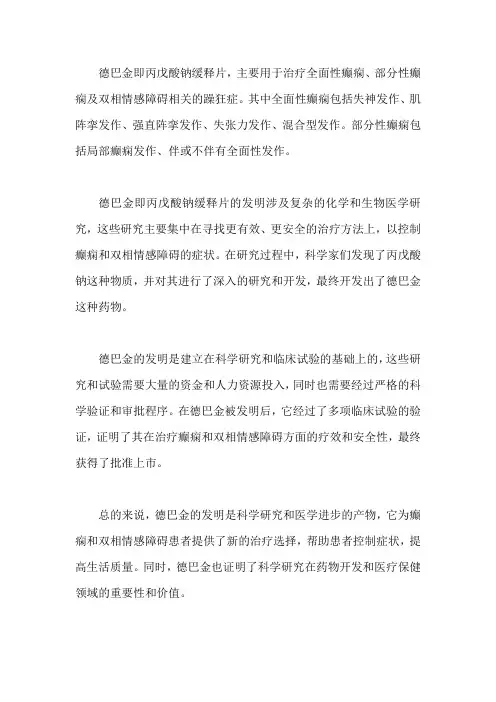 德巴金即丙戊酸钠缓释片，主要用于治疗全面性癫痫、部分性癫痫及双相情感障碍相关的躁狂症。其中全面性癫痫包括失神发作、肌阵挛发作、强直阵挛发作、失张力发作、混合型发作。部分性癫痫包括局部癫痫发作、伴或不伴有全面性发作。

德巴金即丙戊酸钠缓释片的发明涉及复杂的化学和生物医学研究，这些研究主要集中在寻找更有效、更安全的治疗方法上，以控制癫痫和双相情感障碍的症状。在研究过程中，科学家们发现了丙戊酸钠这种物质，并对其进行了深入的研究和开发，最终开发出了德巴金这种药物。

德巴金的发明是建立在科学研究和临床试验的基础上的，这些研究和试验需要大量的资金和人力资源投入，同时也需要经过严格的科学验证和审批程序。在德巴金被发明后，它经过了多项临床试验的验证，证明了其在治疗癫痫和双相情感障碍方面的疗效和安全性，最终获得了批准上市。

总的来说，德巴金的发明是科学研究和医学进步的产物，它为癫痫和双相情感障碍患者提供了新的治疗选择，帮助患者控制症状，提高生活质量。同时，德巴金也证明了科学研究在药物开发和医疗保健领域的重要性和价值。